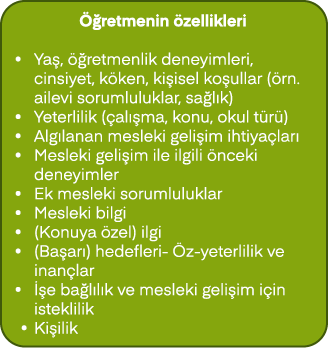 Öğretmenin özellikleri

• Yaş, öğretmenlik deneyimleri, cinsiyet, köken, kişisel koşullar (örn. ailevi sorumluluklar, sağlık)
• Yeterlilik (çalışma, konu, okul türü)
• Algılanan mesleki gelişim ihtiyaçları
• Mesleki gelişim ile ilgili önceki deneyimler
• Ek mesleki sorumluluklar
• Mesleki bilgi
• (Konuya özel) ilgi
• (Başarı) hedefleri- Öz-yeterlilik ve inançlar
• İşe bağlılık ve mesleki gelişim için isteklilik
• Kişilik